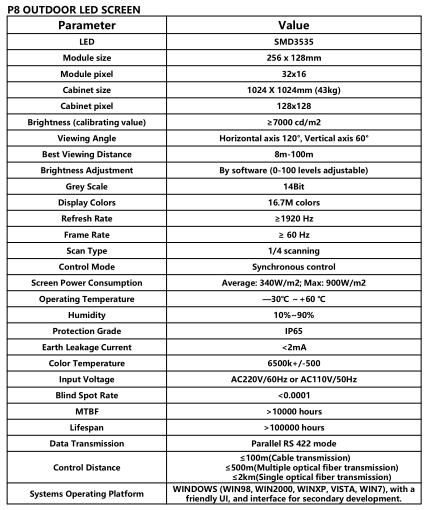 P8 OUTDOOR LED SCREEN

| Parameter | Value |
|---|---|
| LED | SMD3535 |
| Module size | 256 x 128mm |
| Module pixel | 32x16 |
| Cabinet size | 1024 X 1024mm (43kg) |
| Cabinet pixel | 128x128 |
| Brightness (calibrating value) | ≥7000 cd/m2 |
| Viewing Angle | Horizontal axis 120°, Vertical axis 60° |
| Best Viewing Distance | 8m-100m |
| Brightness Adjustment | By software (0-100 levels adjustable) |
| Grey Scale | 14Bit |
| Display Colors | 16.7M colors |
| Refresh Rate | ≥1920 Hz |
| Frame Rate | ≥ 60 Hz |
| Scan Type | 1/4 scanning |
| Control Mode | Synchronous control |
| Screen Power Consumption | Average: 340W/m2; Max: 900W/m2 |
| Operating Temperature | —30℃ ~ +60 ℃ |
| Humidity | 10%~90% |
| Protection Grade | IP65 |
| Earth Leakage Current | <2mA |
| Color Temperature | 6500k+/-500 |
| Input Voltage | AC220V/60Hz or AC110V/50Hz |
| Blind Spot Rate | <0.0001 |
| MTBF | >10000 hours |
| Lifespan | >100000 hours |
| Data Transmission | Parallel RS 422 mode |
| Control Distance | ≤100m(Cable transmission) ≤500m(Multiple optical fiber transmission) ≤2km(Single optical fiber transmission) |
| Systems Operating Platform | WINDOWS (WIN98, WIN2000, WINXP, VISTA, WIN7), with a friendly UI, and interface for secondary development. |